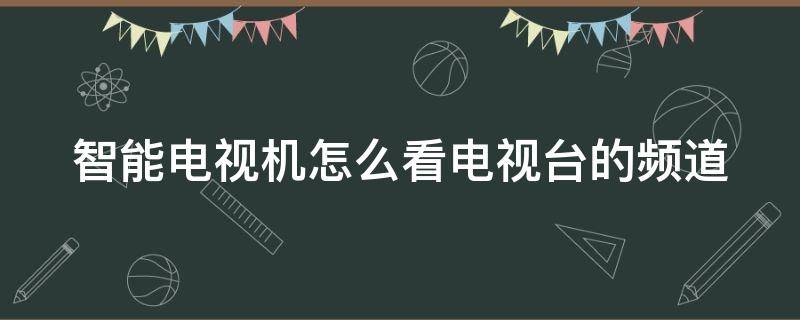 智能电视机怎么看电视台的频道